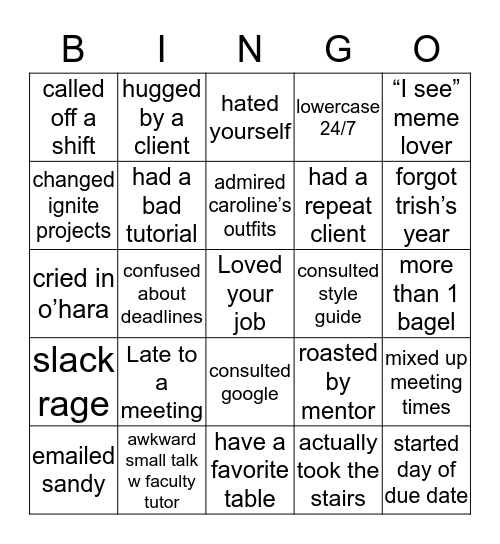 | B | I | N | G | O |
|---|---|---|---|---|
| called off a shift | hugged by a client | hated yourself | lowercase 24/7 | “I see” meme lover |
| changed ignite projects | had a bad tutorial | admired caroline’s outfits | had a repeat client | forgot trish’s year |
| cried in o’hara | confused about deadlines | Loved your job | consulted style guide | more than 1 bagel |
| slack rage | Late to a meeting | consulted google | roasted by mentor | mixed up meeting times |
| emailed sandy | awkward small talk w faculty tutor | have a favorite table | actually took the stairs | started day of due date |